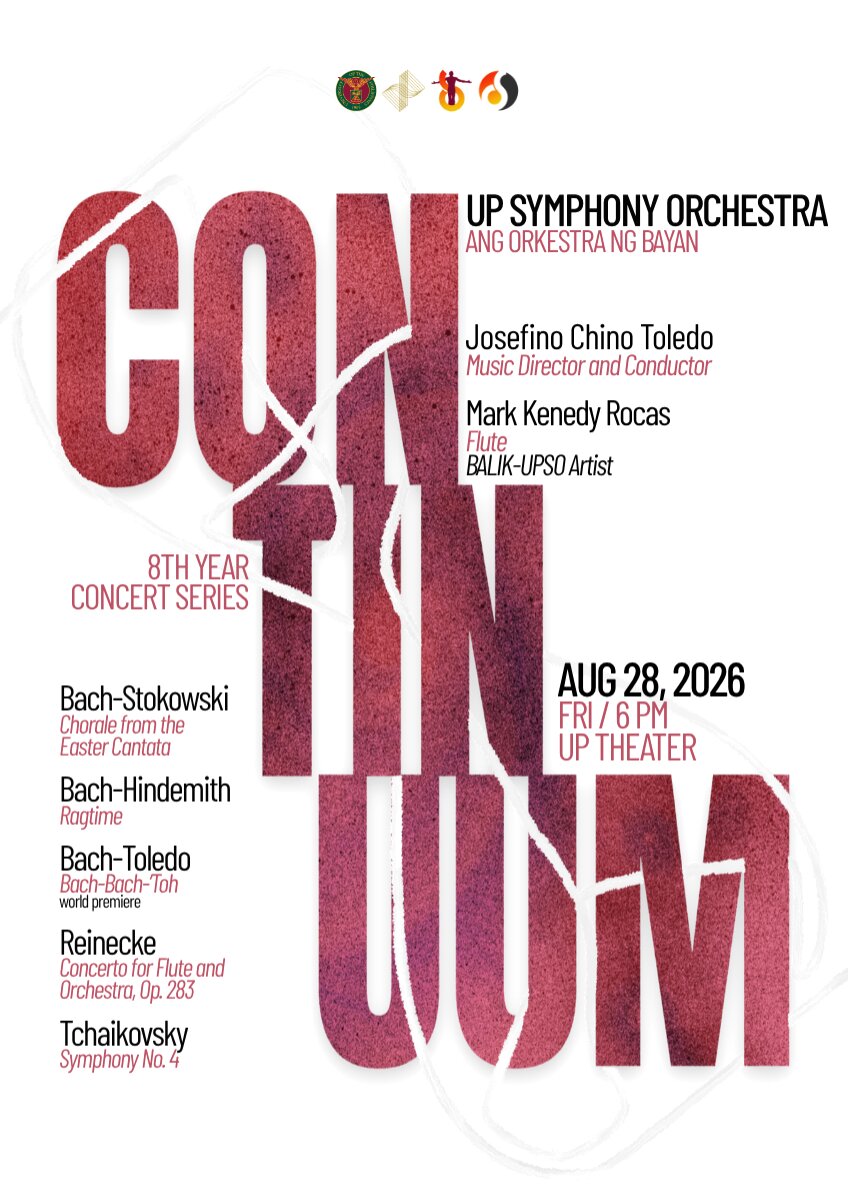 CON
TIN
UUM

UP SYMPHONY ORCHESTRA
ANG ORKESTRA NG BAYAN

Josefino Chino Toledo
Music Director and Conductor

Mark Kenedy Rocas
Flute
BALIK-UPSO Artist

8TH YEAR
CONCERT SERIES

AUG 28, 2026
FRI / 6 PM
UP THEATER

Bach-Stokowski
Chorale from the Easter Cantata

Bach-Hindemith
Ragtime

Bach-Toledo
Bach-Bach-Toh
world premiere

Reinecke
Concerto for Flute and Orchestra, Op. 283

Tchaikovsky
Symphony No. 4